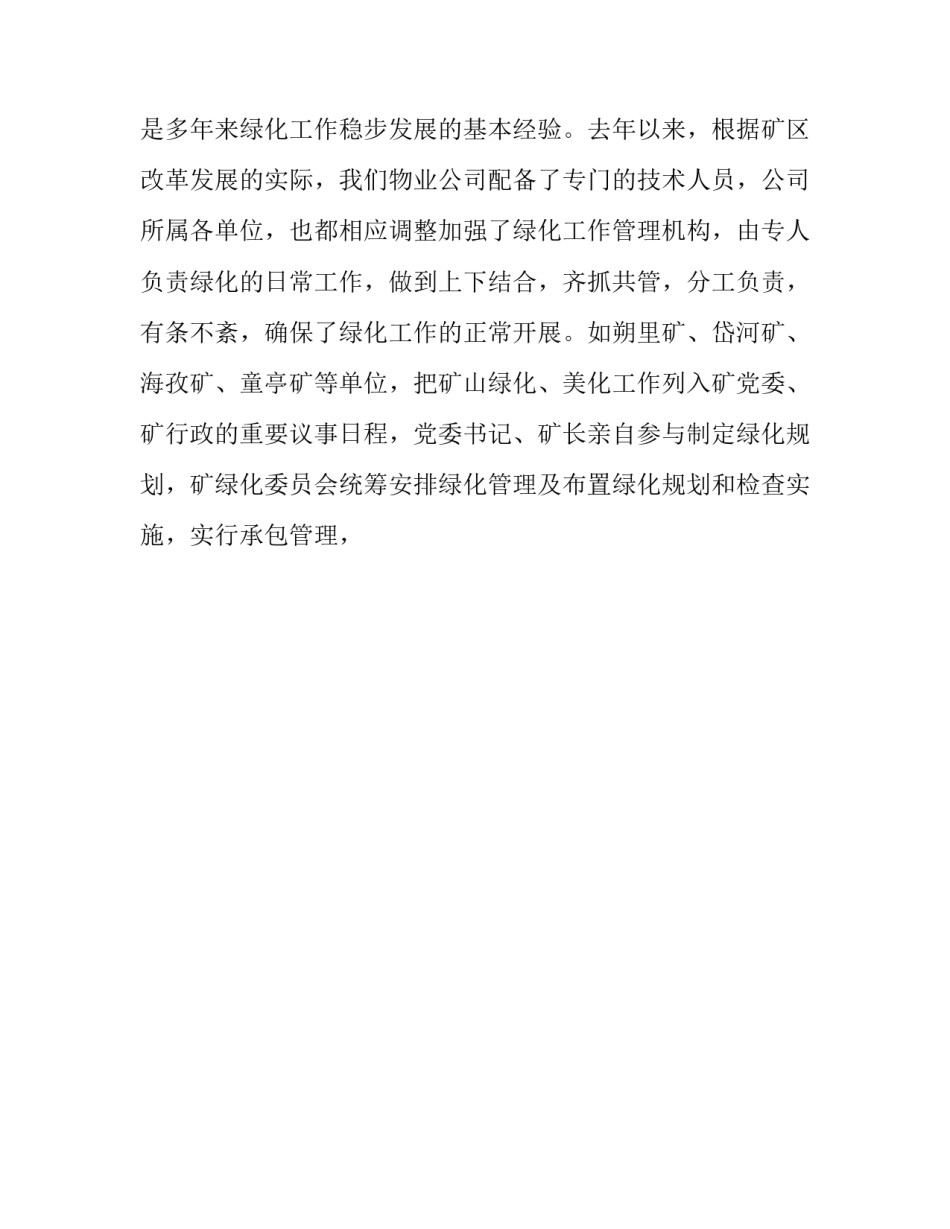 是多年来绿化工作稳步发展的基本经验。去年以来，根据矿区改革发展的实际，我们物业公司配备了专门的技术人员，公司所属各单位，也都相应调整加强了绿化工作管理机构，由专人负责绿化的日常工作，做到上下结合，齐抓共管，分工负责，有条不紊，确保了绿化工作的正常开展。如朔里矿、岱河矿、海孜矿、童亭矿等单位，把矿山绿化、美化工作列入矿党委、矿行政的重要议事日程，党委书记、矿长亲自参与制定绿化规划，矿绿化委员会统筹安排绿化管理及布置绿化规划和检查实施，实行承包管理，